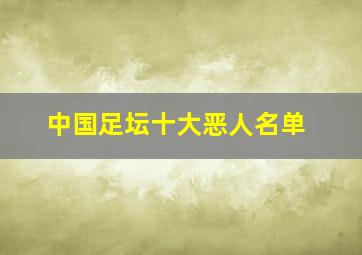 中国足坛十大恶人名单